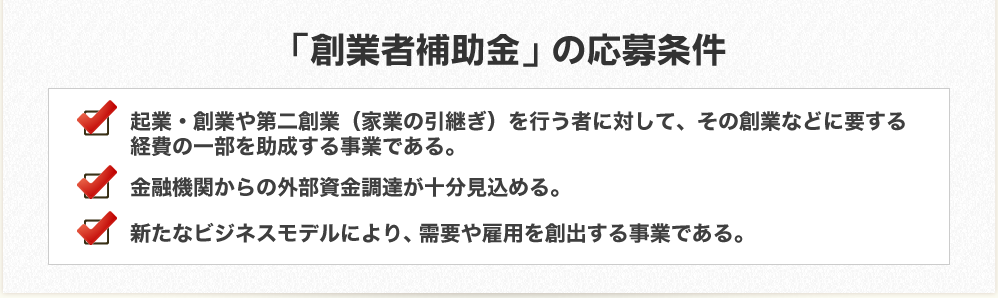 「創業者補助金」の応募条件

起業・創業や第二創業（家業の引継ぎ）を行う者に対して、その創業などに要する経費の一部を助成する事業である。

金融機関からの外部資金調達が十分見込める。

新たなビジネスモデルにより、需要や雇用を創出する事業である。